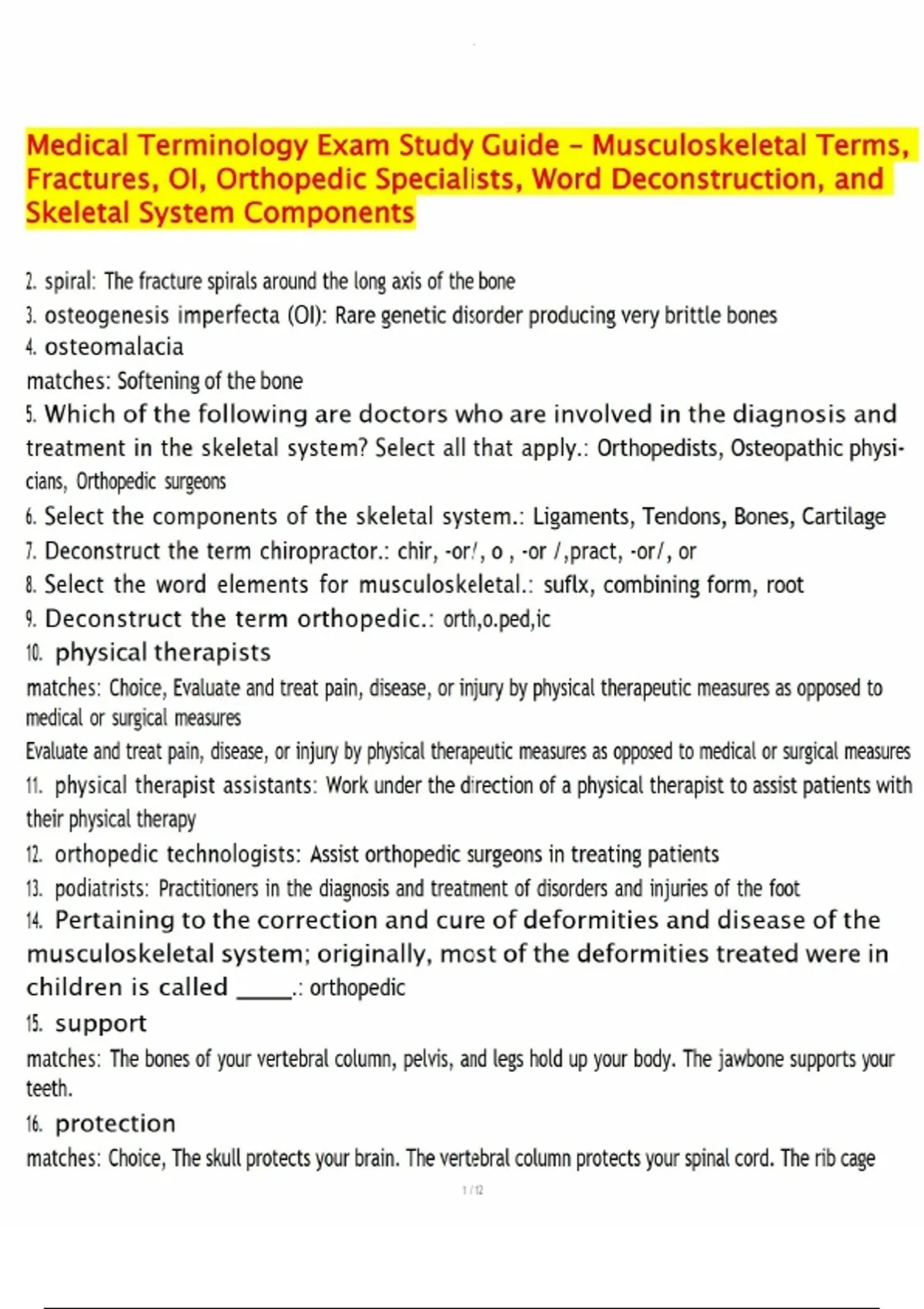 Medical Terminology Exam Study Guide – Musculoskeletal Terms, Fractures, OI, Orthopedic Specialists, Word Deconstruction, and Skeletal System Components

2. spiral: The fracture spirals around the long axis of the bone
3. osteogenesis imperfecta (OI): Rare genetic disorder producing very brittle bones
4. osteomalacia
matches: Softening of the bone
5. Which of the following are doctors who are involved in the diagnosis and treatment in the skeletal system? Select all that apply.: Orthopedists, Osteopathic physicians, Orthopedic surgeons
6. Select the components of the skeletal system.: Ligaments, Tendons, Bones, Cartilage
7. Deconstruct the term chiropractor.: chir, -or/, o , -or /,pract, -or/, or
8. Select the word elements for musculoskeletal.: suflx, combining form, root
9. Deconstruct the term orthopedic.: orth,o.ped,ic
10. physical therapists
matches: Choice, Evaluate and treat pain, disease, or injury by physical therapeutic measures as opposed to medical or surgical measures
Evaluate and treat pain, disease, or injury by physical therapeutic measures as opposed to medical or surgical measures
11. physical therapist assistants: Work under the direction of a physical therapist to assist patients with their physical therapy
12. orthopedic technologists: Assist orthopedic surgeons in treating patients
13. podiatrists: Practitioners in the diagnosis and treatment of disorders and injuries of the foot
14. Pertaining to the correction and cure of deformities and disease of the musculoskeletal system; originally, most of the deformities treated were in children is called _____.: orthopedic
15. support
matches: The bones of your vertebral column, pelvis, and legs hold up your body. The jawbone supports your teeth.
16. protection
matches: Choice, The skull protects your brain. The vertebral column protects your spinal cord. The rib cage

1 / 12